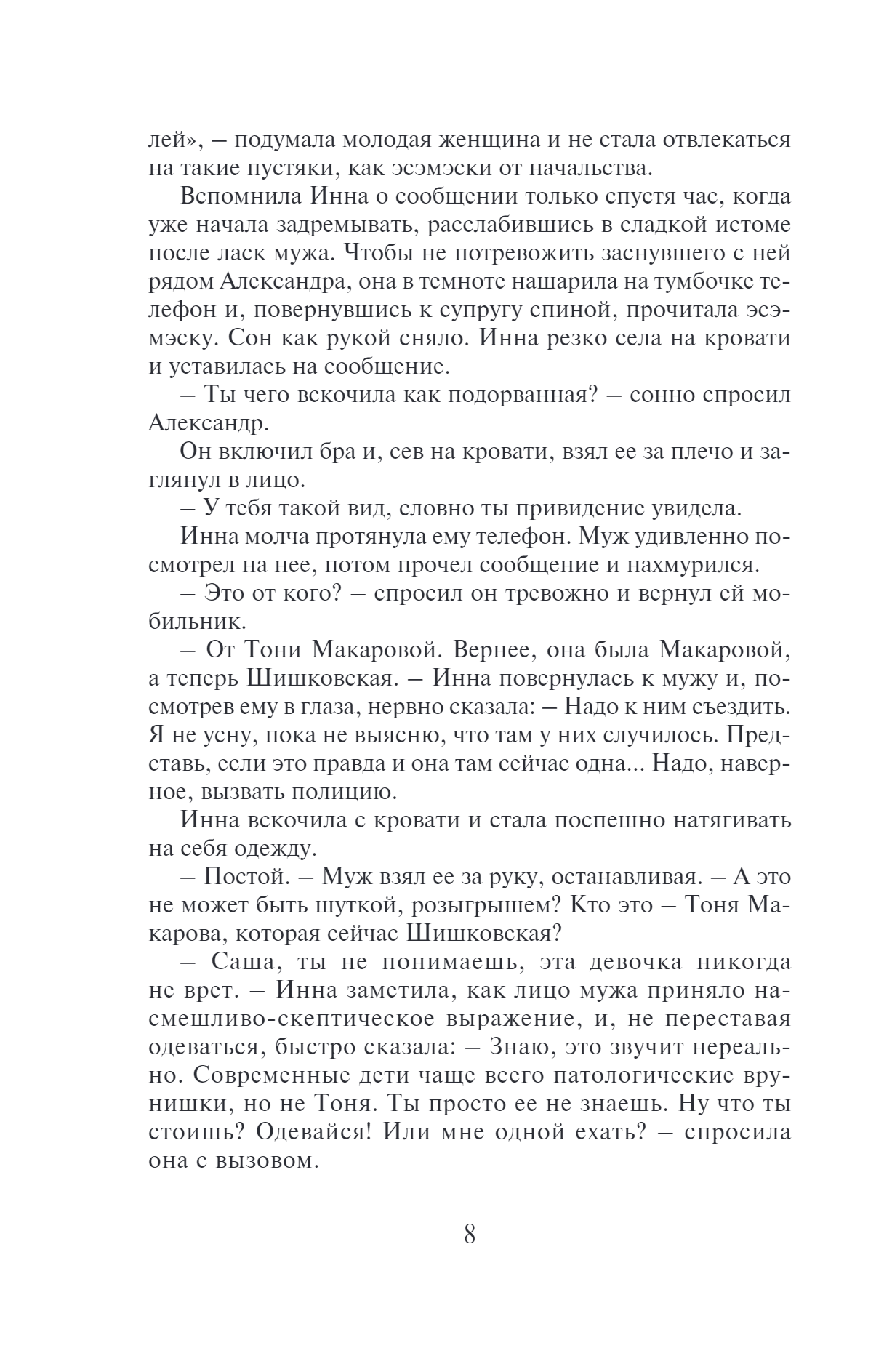 лей», – подумала молодая женщина и не стала отвлекаться на такие пустяки, как эсэмэски от начальства.

Вспомнила Инна о сообщении только спустя час, когда уже начала задремывать, расслабившись в сладкой истоме после ласк мужа. Чтобы не потревожить заснувшего с ней рядом Александра, она в темноте нашарила на тумбочке телефон и, повернувшись к супругу спиной, прочитала эсэмэску. Сон как рукой сняло. Инна резко села на кровати и уставилась на сообщение.

– Ты чего вскочила как подорванная? – сонно спросил Александр.

Он включил бра и, сев на кровати, взял ее за плечо и заглянул в лицо.

– У тебя такой вид, словно ты привидение увидела.

Инна молча протянула ему телефон. Муж удивленно посмотрел на нее, потом прочел сообщение и нахмурился.

– Это от кого? – спросил он тревожно и вернул ей мобильник.

– От Тони Макаровой. Вернее, она была Макаровой, а теперь Шишковская. – Инна повернулась к мужу и, посмотрев ему в глаза, нервно сказала: – Надо к ним съездить. Я не усну, пока не выясню, что там у них случилось. Представь, если это правда и она там сейчас одна... Надо, наверное, вызвать полицию.

Инна вскочила с кровати и стала поспешно натягивать на себя одежду.

– Постой. – Муж взял ее за руку, останавливая. – А это не может быть шуткой, розыгрышем? Кто это – Тоня Макарова, которая сейчас Шишковская?

– Саша, ты не понимаешь, эта девочка никогда не врет. – Инна заметила, как лицо мужа приняло насмешливо-скептическое выражение, и, не переставая одеваться, быстро сказала: – Знаю, это звучит нереально. Современные дети чаще всего патологические врунишки, но не Тоня. Ты просто ее не знаешь. Ну что ты стоишь? Одевайся! Или мне одной ехать? – спросила она с вызовом.

8